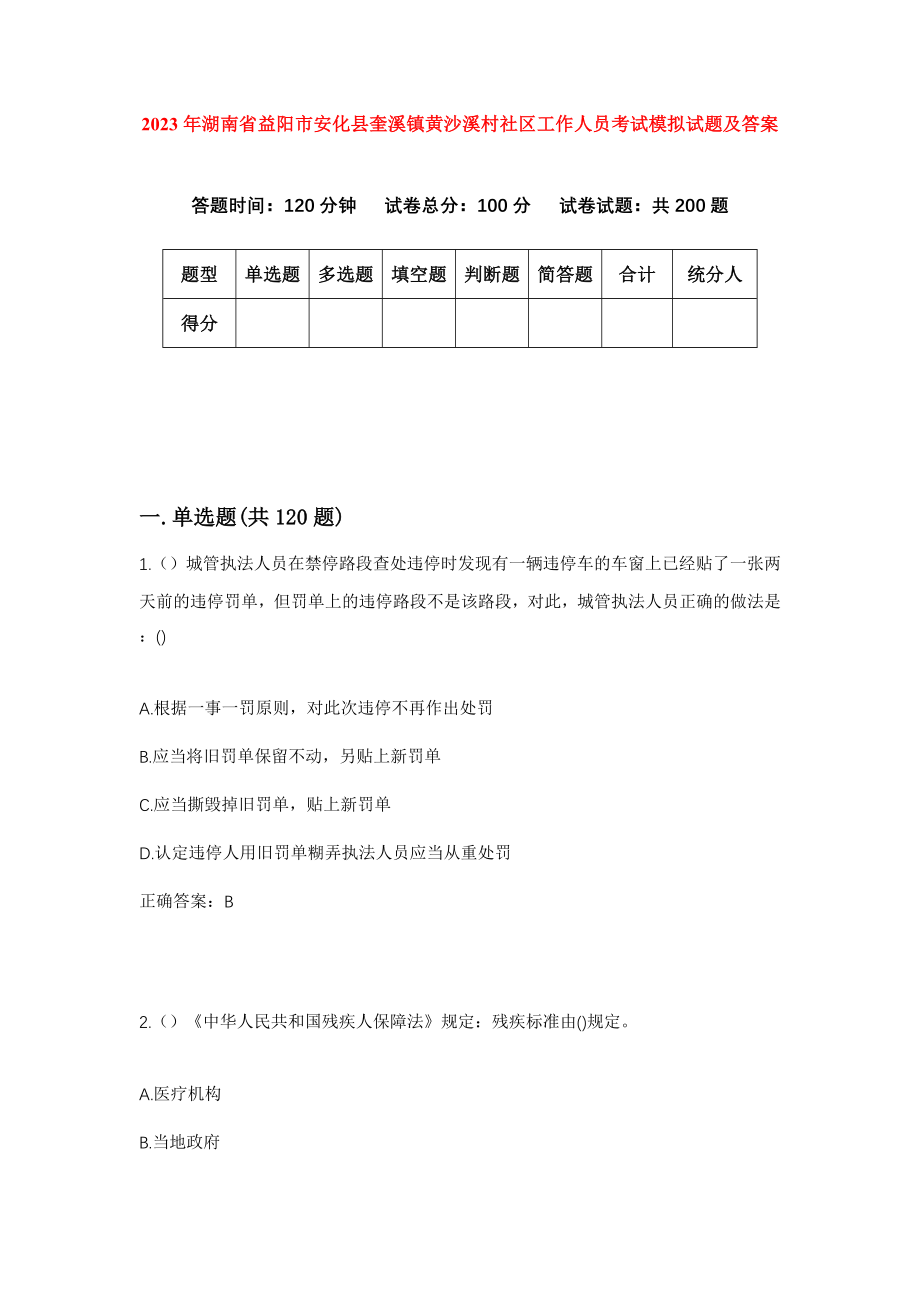 2023年湖南省益阳市安化县奎溪镇黄沙溪村社区工作人员考试模拟试题及答案

答题时间：120分钟　　试卷总分：100分　　试卷试题：共200题

| 题型 | 单选题 | 多选题 | 填空题 | 判断题 | 简答题 | 合计 | 统分人 |
|---|---|---|---|---|---|---|---|
| 得分 | | | | | | | |

一.单选题(共120题)

1.（）城管执法人员在禁停路段查处违停时发现有一辆违停车的车窗上已经贴了一张两天前的违停罚单，但罚单上的违停路段不是该路段，对此，城管执法人员正确的做法是：()

A.根据一事一罚原则，对此次违停不再作出处罚

B.应当将旧罚单保留不动，另贴上新罚单

C.应当撕毁掉旧罚单，贴上新罚单

D.认定违停人用旧罚单糊弄执法人员应当从重处罚

正确答案：B

2.（）《中华人民共和国残疾人保障法》规定：残疾标准由()规定。

A.医疗机构

B.当地政府